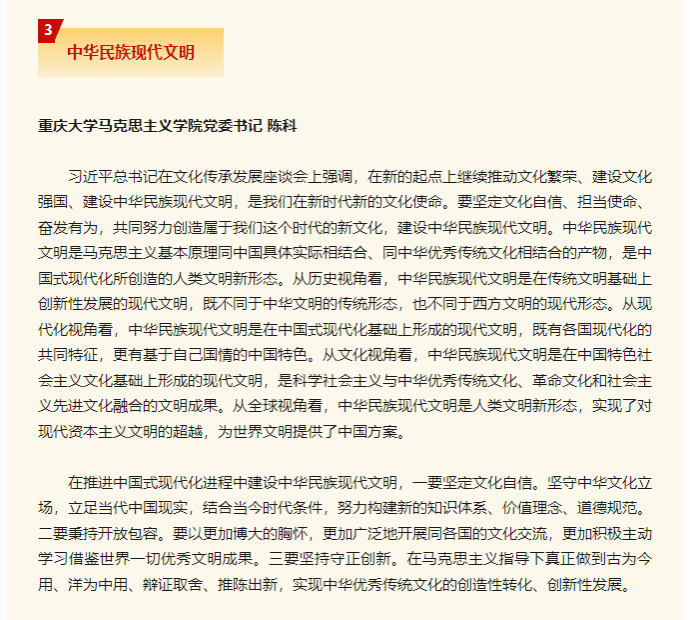 3

中华民族现代文明

重庆大学马克思主义学院党委书记 陈科

习近平总书记在文化传承发展座谈会上强调，在新的起点上继续推动文化繁荣、建设文化强国、建设中华民族现代文明，是我们在新时代新的文化使命。要坚定文化自信、担当使命、奋发有为，共同努力创造属于我们这个时代的新文化，建设中华民族现代文明。中华民族现代文明是马克思主义基本原理同中国具体实际相结合、同中华优秀传统文化相结合的产物，是中国式现代化所创造的人类文明新形态。从历史视角看，中华民族现代文明是在传统文明基础上创新性发展的现代文明，既不同于中华文明的传统形态，也不同于西方文明的现代形态。从现代化视角看，中华民族现代文明是在中国式现代化基础上形成的现代文明，既有各国现代化的共同特征，更有基于自己国情的中国特色。从文化视角看，中华民族现代文明是在中国特色社会主义文化基础上形成的现代文明，是科学社会主义与中华优秀传统文化、革命文化和社会主义先进文化融合的文明成果。从全球视角看，中华民族现代文明是人类文明新形态，实现了对现代资本主义文明的超越，为世界文明提供了中国方案。

在推进中国式现代化进程中建设中华民族现代文明，一要坚定文化自信。坚守中华文化立场，立足当代中国现实，结合当今时代条件，努力构建新的知识体系、价值理念、道德规范。二要秉持开放包容。要以更加博大的胸怀，更加广泛地开展同各国的文化交流，更加积极主动学习借鉴世界一切优秀文明成果。三要坚持守正创新。在马克思主义指导下真正做到古为今用、洋为中用、辩证取舍、推陈出新，实现中华优秀传统文化的创造性转化、创新性发展。